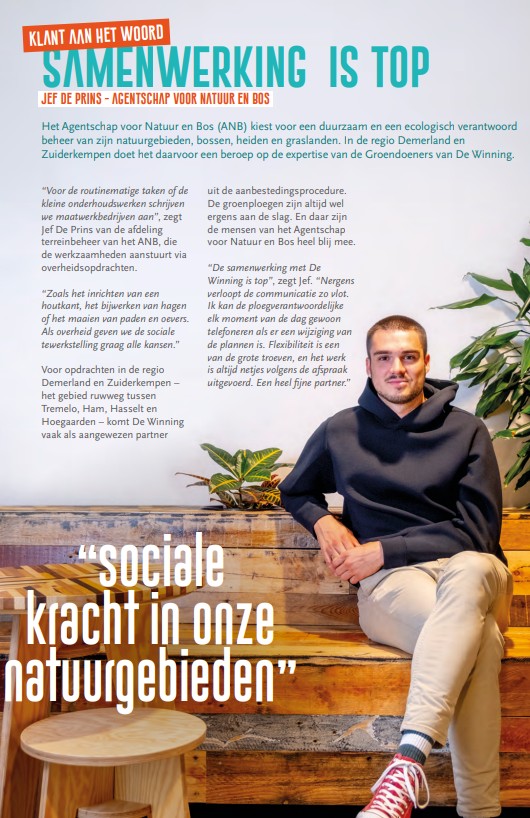 KLANT AAN HET WOORD

SAMENWERKING IS TOP

JEF DE PRINS - AGENTSCHAP VOOR NATUUR EN BOS

Het Agentschap voor Natuur en Bos (ANB) kiest voor een duurzaam en een ecologisch verantwoord beheer van zijn natuurgebieden, bossen, heiden en graslanden. In de regio Demerland en Zuiderkempen doet het daarvoor een beroep op de expertise van de Groendoeners van De Winning.

"Voor de routinematige taken of de kleine onderhoudswerken schrijven we maatwerkbedrijven aan", zegt Jef De Prins van de afdeling terreinbeheer van het ANB, die de werkzaamheden aanstuurt via overheidsopdrachten.

"Zoals het inrichten van een houtkant, het bijwerken van hagen of het maaien van paden en oevers. Als overheid geven we de sociale tewerkstelling graag alle kansen."

Voor opdrachten in de regio Demerland en Zuiderkempen – het gebied ruwweg tussen Tremelo, Ham, Hasselt en Hoegaarden – komt De Winning vaak als aangewezen partner uit de aanbestedingsprocedure. De groenploegen zijn altijd wel ergens aan de slag. En daar zijn de mensen van het Agentschap voor Natuur en Bos heel blij mee.

"De samenwerking met De Winning is top", zegt Jef. "Nergens verloopt de communicatie zo vlot. Ik kan de ploegverantwoordelijke elk moment van de dag gewoon telefoneren als er een wijziging van de plannen is. Flexibiliteit is een van de grote troeven, en het werk is altijd netjes volgens de afspraak uitgevoerd. Een heel fijne partner."

"sociale kracht in onze natuurgebieden"